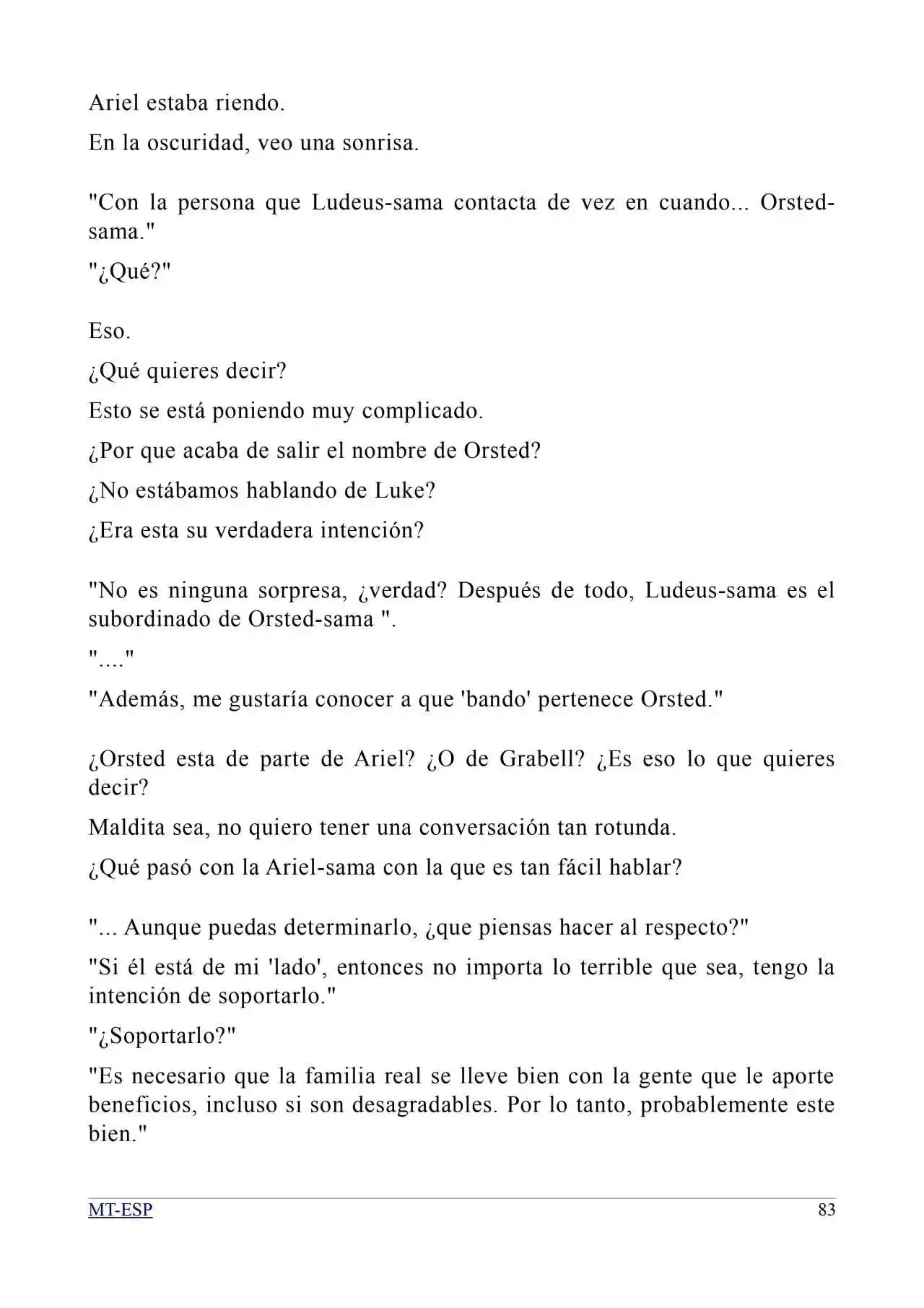 Ariel estaba riendo.

En la oscuridad, veo una sonrisa.

"Con la persona que Ludeus-sama contacta de vez en cuando... Orsted-sama."

"¿Qué?"

Eso.

¿Qué quieres decir?

Esto se está poniendo muy complicado.

¿Por que acaba de salir el nombre de Orsted?

¿No estábamos hablando de Luke?

¿Era esta su verdadera intención?

"No es ninguna sorpresa, ¿verdad? Después de todo, Ludeus-sama es el subordinado de Orsted-sama ".

"...."

"Además, me gustaría conocer a que 'bando' pertenece Orsted."

¿Orsted esta de parte de Ariel? ¿O de Grabell? ¿Es eso lo que quieres decir?

Maldita sea, no quiero tener una conversación tan rotunda.

¿Qué pasó con la Ariel-sama con la que es tan fácil hablar?

"... Aunque puedas determinarlo, ¿que piensas hacer al respecto?"

"Si él está de mi 'lado', entonces no importa lo terrible que sea, tengo la intención de soportarlo."

"¿Soportarlo?"

"Es necesario que la familia real se lleve bien con la gente que le aporte beneficios, incluso si son desagradables. Por lo tanto, probablemente este bien."

MT-ESP

83